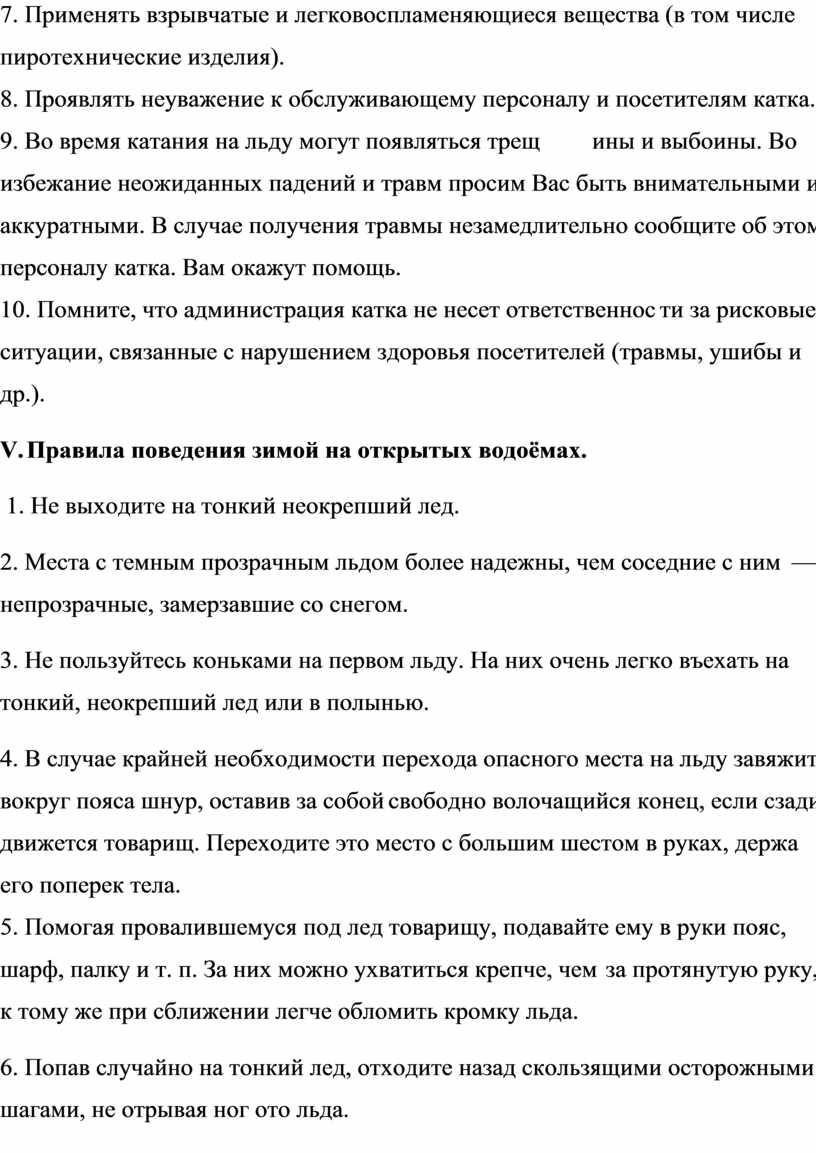 7. Применять взрывчатые и легковоспламеняющиеся вещества (в том числе пиротехнические изделия).

8. Проявлять неуважение к обслуживающему персоналу и посетителям катка.

9. Во время катания на льду могут появляться трещ ины и выбоины. Во избежание неожиданных падений и травм просим Вас быть внимательными и аккуратными. В случае получения травмы незамедлительно сообщите об этом персоналу катка. Вам окажут помощь.

10. Помните, что администрация катка не несет ответственнос ти за рисковые ситуации, связанные с нарушением здоровья посетителей (травмы, ушибы и др.).

V. Правила поведения зимой на открытых водоёмах.

1. Не выходите на тонкий неокрепший лед.

2. Места с темным прозрачным льдом более надежны, чем соседние с ним — непрозрачные, замерзавшие со снегом.

3. Не пользуйтесь коньками на первом льду. На них очень легко въехать на тонкий, неокрепший лед или в полынью.

4. В случае крайней необходимости перехода опасного места на льду завяжит вокруг пояса шнур, оставив за собой свободно волочащийся конец, если сзади движется товарищ. Переходите это место с большим шестом в руках, держа его поперек тела.

5. Помогая провалившемуся под лед товарищу, подавайте ему в руки пояс, шарф, палку и т. п. За них можно ухватиться крепче, чем за протянутую руку, к тому же при сближении легче обломить кромку льда.

6. Попав случайно на тонкий лед, отходите назад скользящими осторожными шагами, не отрывая ног ото льда.